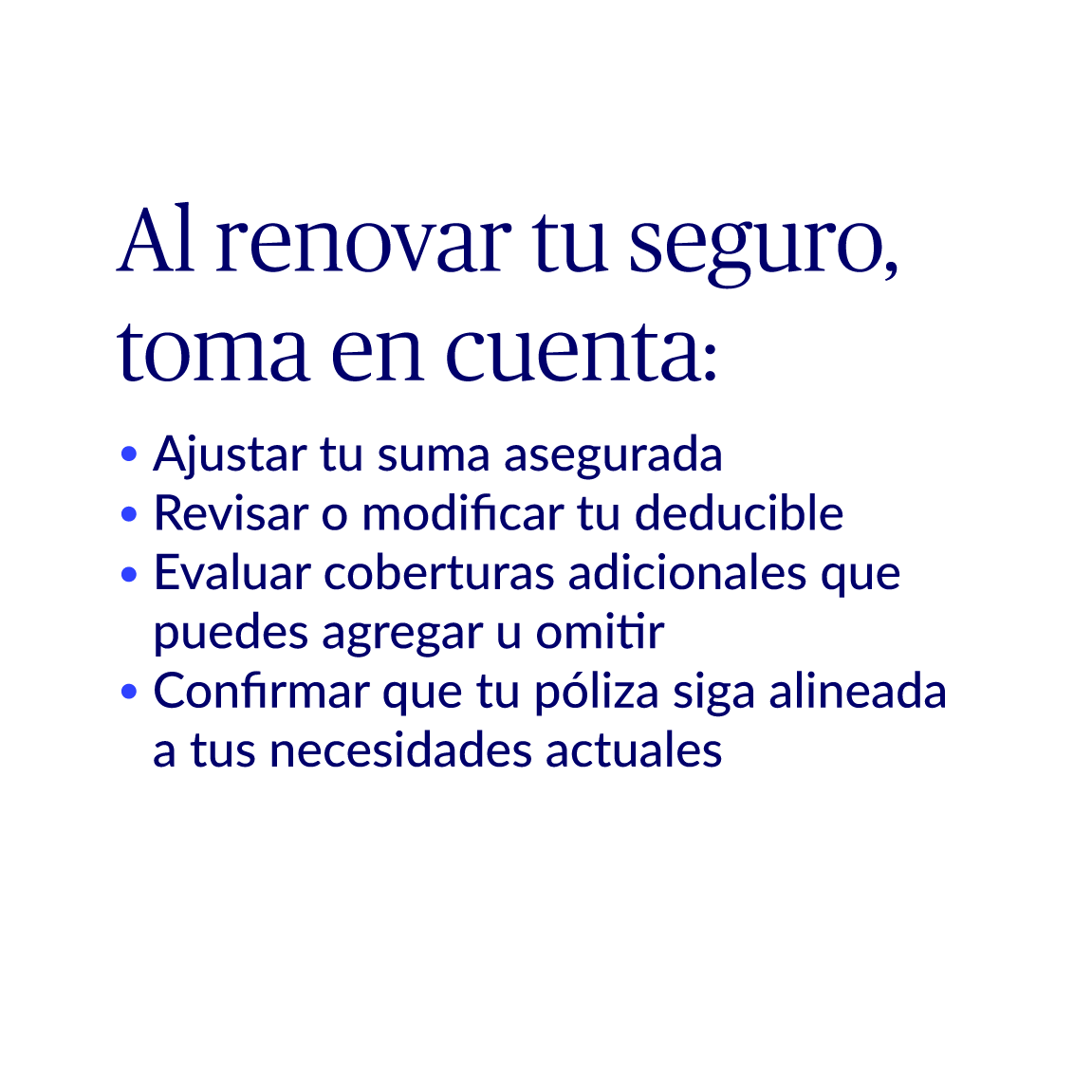 Al renovar tu seguro, toma en cuenta:

• Ajustar tu suma asegurada
• Revisar o modificar tu deducible
• Evaluar coberturas adicionales que puedes agregar u omitir
• Confirmar que tu póliza siga alineada a tus necesidades actuales